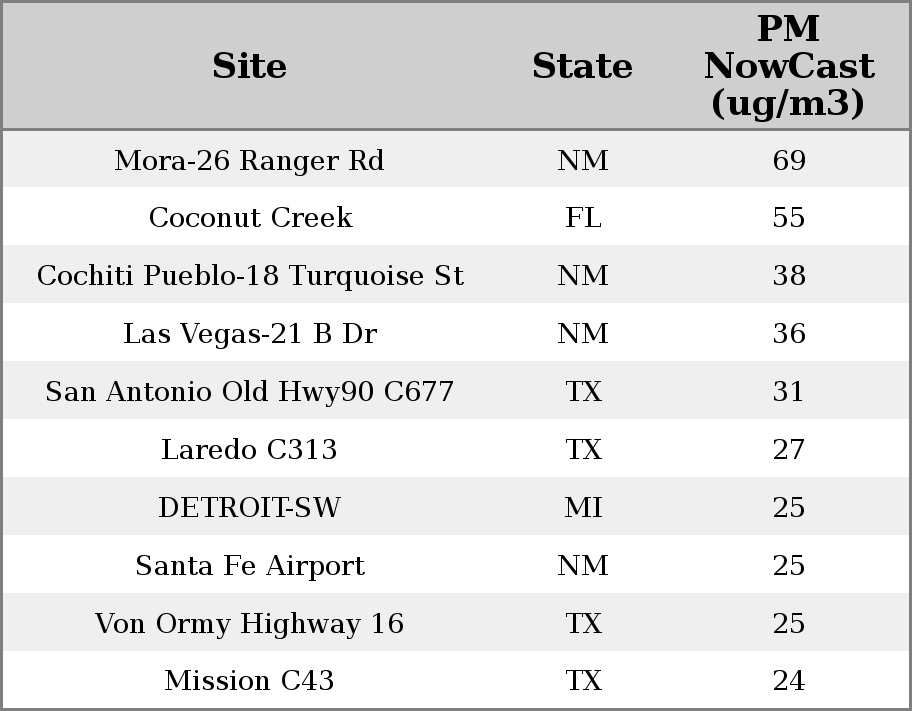 | Site | State | PM NowCast (ug/m3) |
|---|---|---|
| Mora-26 Ranger Rd | NM | 69 |
| Coconut Creek | FL | 55 |
| Cochiti Pueblo-18 Turquoise St | NM | 38 |
| Las Vegas-21 B Dr | NM | 36 |
| San Antonio Old Hwy90 C677 | TX | 31 |
| Laredo C313 | TX | 27 |
| DETROIT-SW | MI | 25 |
| Santa Fe Airport | NM | 25 |
| Von Ormy Highway 16 | TX | 25 |
| Mission C43 | TX | 24 |